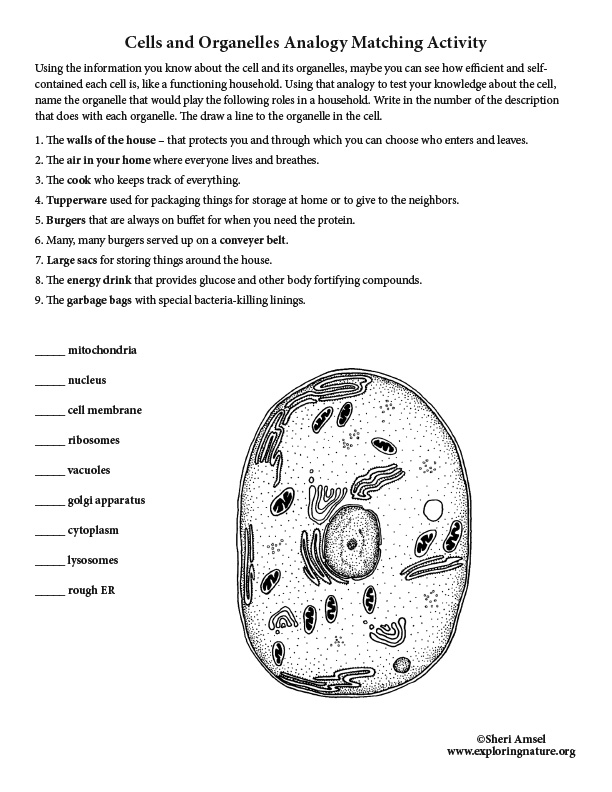 Cells and Organelles Analogy Matching Activity

Using the information you know about the cell and its organelles, maybe you can see how efficient and self-contained each cell is, like a functioning household. Using that analogy to test your knowledge about the cell, name the organelle that would play the following roles in a household. Write in the number of the description that does with each organelle. The draw a line to the organelle in the cell.

1. The walls of the house – that protects you and through which you can choose who enters and leaves.
2. The air in your home where everyone lives and breathes.
3. The cook who keeps track of everything.
4. Tupperware used for packaging things for storage at home or to give to the neighbors.
5. Burgers that are always on buffet for when you need the protein.
6. Many, many burgers served up on a conveyer belt.
7. Large sacs for storing things around the house.
8. The energy drink that provides glucose and other body fortifying compounds.
9. The garbage bags with special bacteria-killing linings.

_____ mitochondria
_____ nucleus
_____ cell membrane
_____ ribosomes
_____ vacuoles
_____ golgi apparatus
_____ cytoplasm
_____ lysosomes
_____ rough ER

©Sheri Amsel
www.exploringnature.org